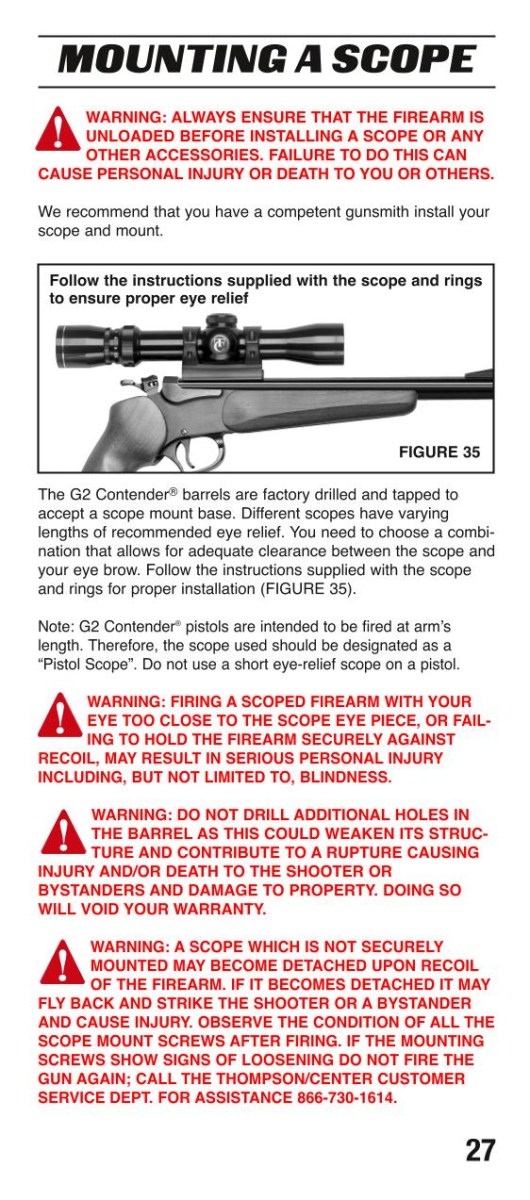 MOUNTING A SCOPE

WARNING: ALWAYS ENSURE THAT THE FIREARM IS UNLOADED BEFORE INSTALLING A SCOPE OR ANY OTHER ACCESSORIES. FAILURE TO DO THIS CAN CAUSE PERSONAL INJURY OR DEATH TO YOU OR OTHERS.

We recommend that you have a competent gunsmith install your scope and mount.

Follow the instructions supplied with the scope and rings to ensure proper eye relief

FIGURE 35

The G2 Contender® barrels are factory drilled and tapped to accept a scope mount base. Different scopes have varying lengths of recommended eye relief. You need to choose a combination that allows for adequate clearance between the scope and your eye brow. Follow the instructions supplied with the scope and rings for proper installation (FIGURE 35).

Note: G2 Contender® pistols are intended to be fired at arm's length. Therefore, the scope used should be designated as a "Pistol Scope". Do not use a short eye-relief scope on a pistol.

WARNING: FIRING A SCOPED FIREARM WITH YOUR EYE TOO CLOSE TO THE SCOPE EYE PIECE, OR FAILING TO HOLD THE FIREARM SECURELY AGAINST RECOIL, MAY RESULT IN SERIOUS PERSONAL INJURY INCLUDING, BUT NOT LIMITED TO, BLINDNESS.

WARNING: DO NOT DRILL ADDITIONAL HOLES IN THE BARREL AS THIS COULD WEAKEN ITS STRUCTURE AND CONTRIBUTE TO A RUPTURE CAUSING INJURY AND/OR DEATH TO THE SHOOTER OR BYSTANDERS AND DAMAGE TO PROPERTY. DOING SO WILL VOID YOUR WARRANTY.

WARNING: A SCOPE WHICH IS NOT SECURELY MOUNTED MAY BECOME DETACHED UPON RECOIL OF THE FIREARM. IF IT BECOMES DETACHED IT MAY FLY BACK AND STRIKE THE SHOOTER OR A BYSTANDER AND CAUSE INJURY. OBSERVE THE CONDITION OF ALL THE SCOPE MOUNT SCREWS AFTER FIRING. IF THE MOUNTING SCREWS SHOW SIGNS OF LOOSENING DO NOT FIRE THE GUN AGAIN; CALL THE THOMPSON/CENTER CUSTOMER SERVICE DEPT. FOR ASSISTANCE 866-730-1614.

27